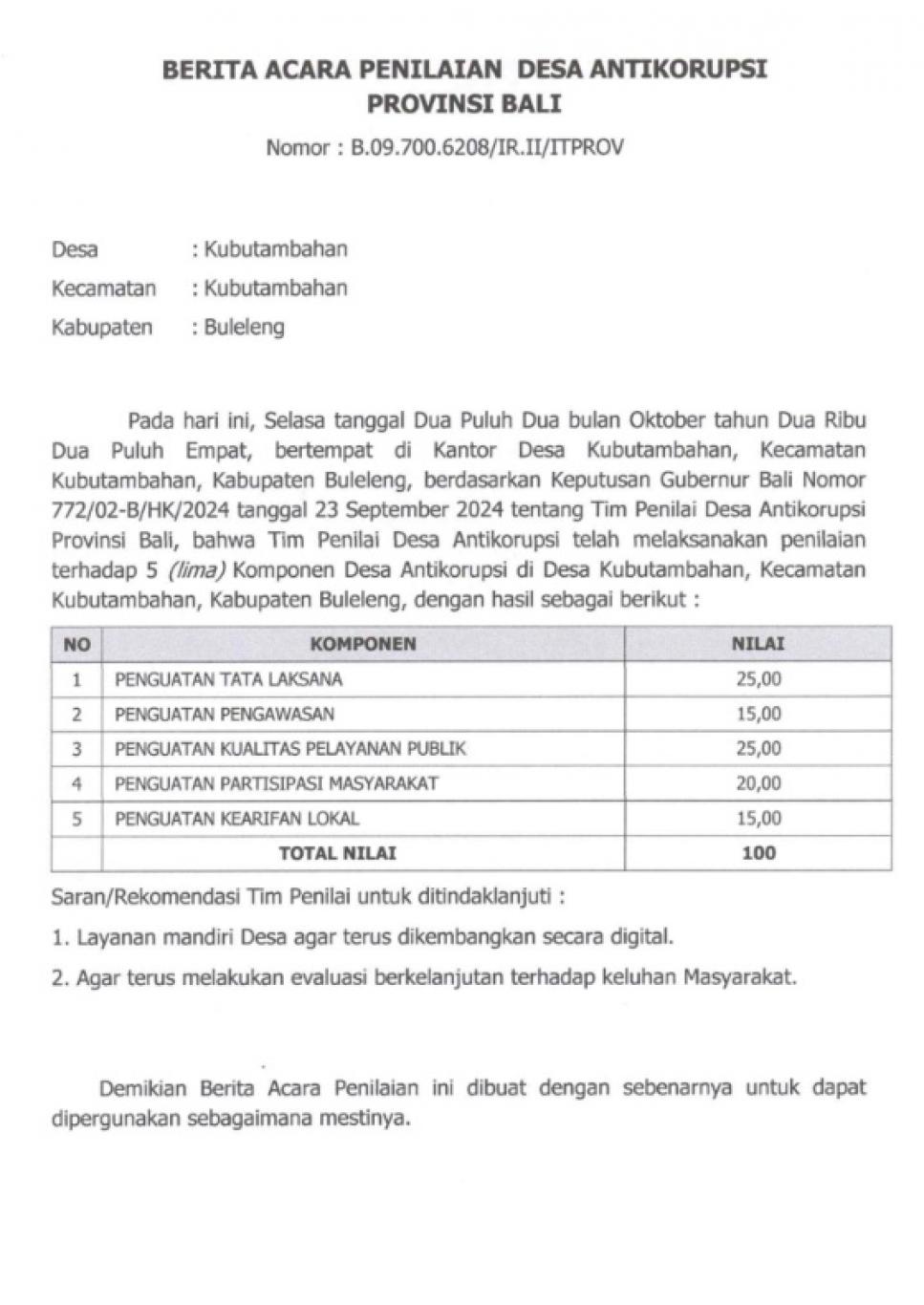 BERITA ACARA PENILAIAN DESA ANTIKORUPSI
PROVINSI BALI

Nomor : B.09.700.6208/IR.II/ITPROV

Desa : Kubutambahan
Kecamatan : Kubutambahan
Kabupaten : Buleleng

Pada hari ini, Selasa tanggal Dua Puluh Dua bulan Oktober tahun Dua Ribu Dua Puluh Empat, bertempat di Kantor Desa Kubutambahan, Kecamatan Kubutambahan, Kabupaten Buleleng, berdasarkan Keputusan Gubernur Bali Nomor 772/02-B/HK/2024 tanggal 23 September 2024 tentang Tim Penilai Desa Antikorupsi Provinsi Bali, bahwa Tim Penilai Desa Antikorupsi telah melaksanakan penilaian terhadap 5 (lima) Komponen Desa Antikorupsi di Desa Kubutambahan, Kecamatan Kubutambahan, Kabupaten Buleleng, dengan hasil sebagai berikut :

| NO | KOMPONEN | NILAI |
|---|---|---|
| 1 | PENGUATAN TATA LAKSANA | 25,00 |
| 2 | PENGUATAN PENGAWASAN | 15,00 |
| 3 | PENGUATAN KUALITAS PELAYANAN PUBLIK | 25,00 |
| 4 | PENGUATAN PARTISIPASI MASYARAKAT | 20,00 |
| 5 | PENGUATAN KEARIFAN LOKAL | 15,00 |
| | TOTAL NILAI | 100 |

Saran/Rekomendasi Tim Penilai untuk ditindaklanjuti :

1. Layanan mandiri Desa agar terus dikembangkan secara digital.

2. Agar terus melakukan evaluasi berkelanjutan terhadap keluhan Masyarakat.

Demikian Berita Acara Penilaian ini dibuat dengan sebenarnya untuk dapat dipergunakan sebagaimana mestinya.